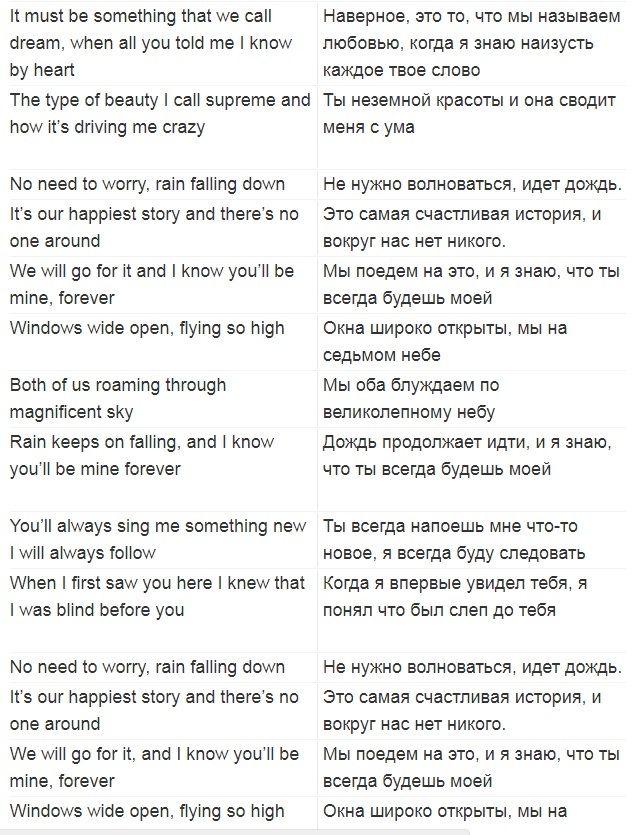 | | |
|---|---|
| It must be something that we call dream, when all you told me I know by heart | Наверное, это то, что мы называем любовью, когда я знаю наизусть каждое твое слово |
| The type of beauty I call supreme and how it's driving me crazy | Ты неземной красоты и она сводит меня с ума |
| No need to worry, rain falling down | Не нужно волноваться, идет дождь. |
| It's our happiest story and there's no one around | Это самая счастливая история, и вокруг нас нет никого. |
| We will go for it and I know you'll be mine, forever | Мы поедем на это, и я знаю, что ты всегда будешь моей |
| Windows wide open, flying so high | Окна широко открыты, мы на седьмом небе |
| Both of us roaming through magnificent sky | Мы оба блуждаем по великолепному небу |
| Rain keeps on falling, and I know you'll be mine forever | Дождь продолжает идти, и я знаю, что ты всегда будешь моей |
| You'll always sing me something new I will always follow | Ты всегда напоешь мне что-то новое, я всегда буду следовать |
| When I first saw you here I knew that I was blind before you | Когда я впервые увидел тебя, я понял что был слеп до тебя |
| No need to worry, rain falling down | Не нужно волноваться, идет дождь. |
| It's our happiest story and there's no one around | Это самая счастливая история, и вокруг нас нет никого. |
| We will go for it, and I know you'll be mine, forever | Мы поедем на это, и я знаю, что ты всегда будешь моей |
| Windows wide open, flying so high | Окна широко открыты, мы на |